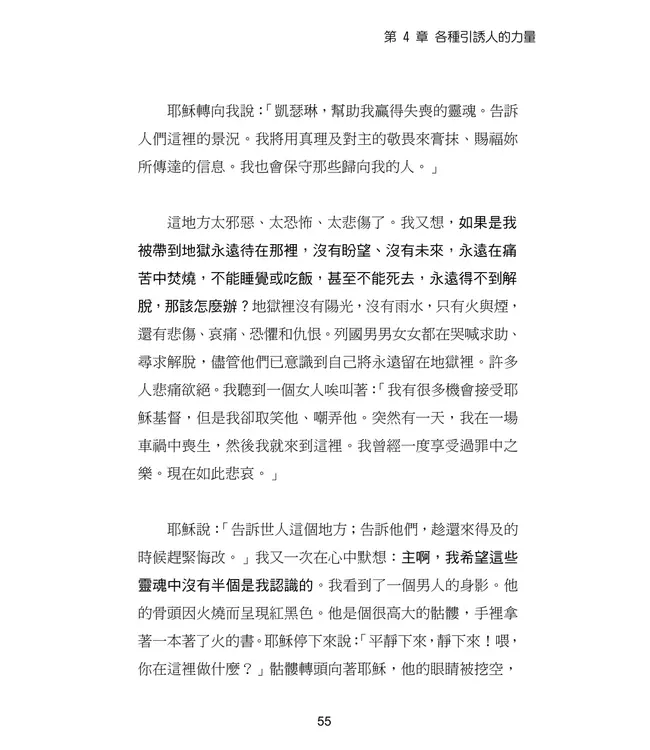 第 4 章 各種引誘人的力量

耶穌轉向我說：「凱瑟琳，幫助我贏得失喪的靈魂。告訴人們這裡的景況。我將用真理及對主的敬畏來膏抹、賜福妳所傳達的信息。我也會保守那些歸向我的人。」

這地方太邪惡、太恐怖、太悲傷了。我又想，如果是我被帶到地獄永遠待在那裡，沒有盼望、沒有未來，永遠在痛苦中焚燒，不能睡覺或吃飯，甚至不能死去，永遠得不到解脫，那該怎麼辦？地獄裡沒有陽光，沒有雨水，只有火與煙，還有悲傷、哀痛、恐懼和仇恨。列國男男女女都在哭喊求助、尋求解脫，儘管他們已意識到自己將永遠留在地獄裡。許多人悲痛欲絕。我聽到一個女人唉叫著：「我有很多機會接受耶穌基督，但是我卻取笑他、嘲弄他。突然有一天，我在一場車禍中喪生，然後我就來到這裡。我曾經一度享受過罪中之樂。現在如此悲哀。」

耶穌說：「告訴世人這個地方；告訴他們，趁還來得及的時候趕緊悔改。」我又一次在心中默想：主啊，我希望這些靈魂中沒有半個是我認識的。我看到了一個男人的身影。他的骨頭因火燒而呈現紅黑色。他是個很高大的骷髏，手裡拿著一本著了火的書。耶穌停下來說：「平靜下來，靜下來！喂，你在這裡做什麼？」骷髏轉頭向著耶穌，他的眼睛被挖空，

55